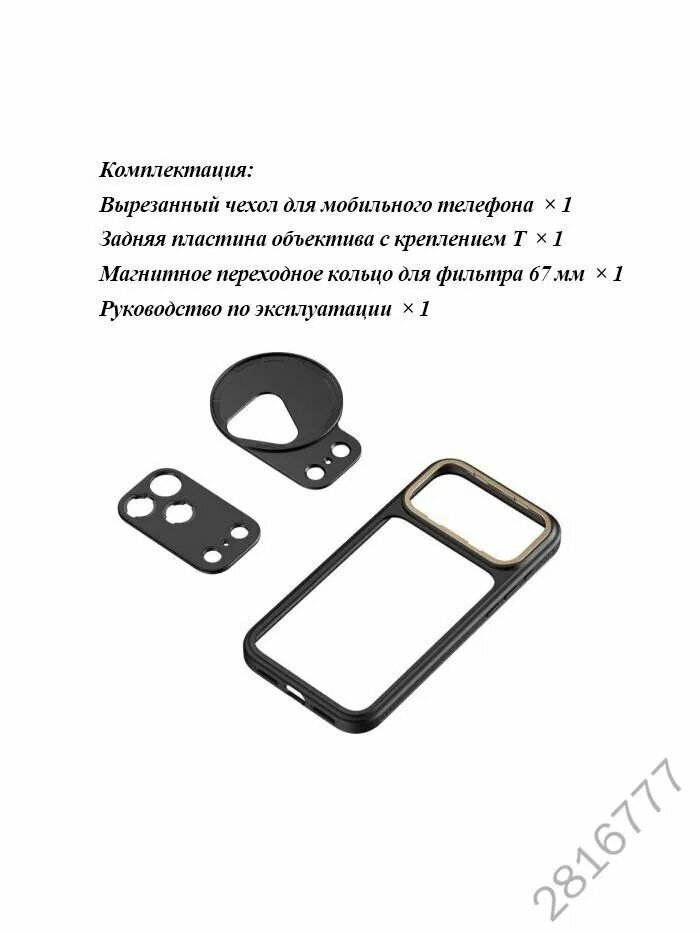 Комплектация:
Вырезанный чехол для мобильного телефона × 1
Задняя пластина объектива с креплением T × 1
Магнитное переходное кольцо для фильтра 67 мм × 1
Руководство по эксплуатации × 1

2816777